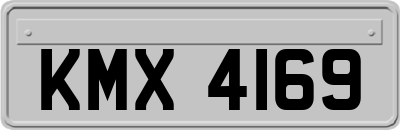 KMX 4169